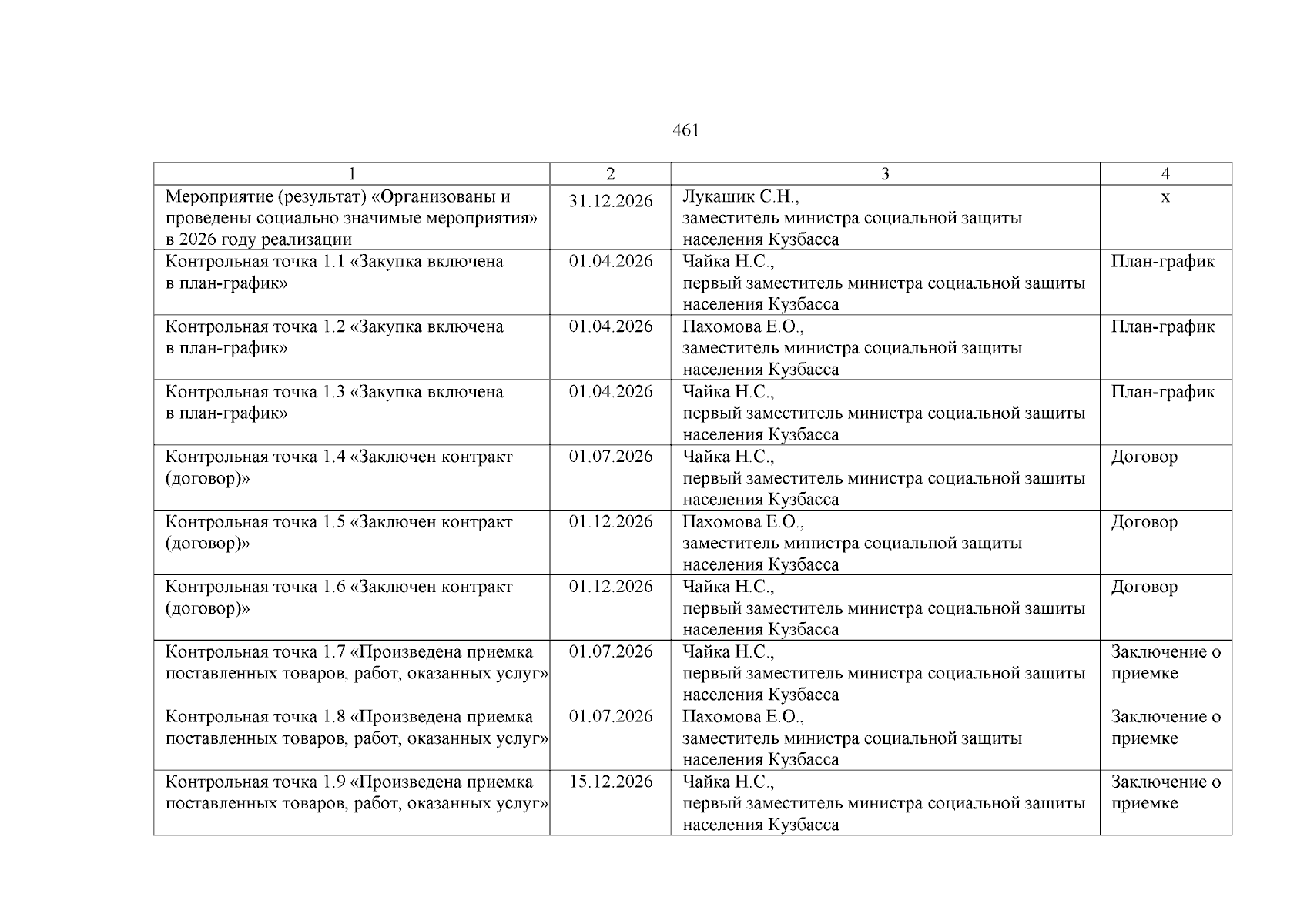 461

| 1 | 2 | 3 | 4 |
|---|---|---|---|
| Мероприятие (результат) «Организованы и проведены социально значимые мероприятия» в 2026 году реализации | 31.12.2026 | Лукашик С.Н., заместитель министра социальной защиты населения Кузбасса | х |
| Контрольная точка 1.1 «Закупка включена в план-график» | 01.04.2026 | Чайка Н.С., первый заместитель министра социальной защиты населения Кузбасса | План-график |
| Контрольная точка 1.2 «Закупка включена в план-график» | 01.04.2026 | Пахомова Е.О., заместитель министра социальной защиты населения Кузбасса | План-график |
| Контрольная точка 1.3 «Закупка включена в план-график» | 01.04.2026 | Чайка Н.С., первый заместитель министра социальной защиты населения Кузбасса | План-график |
| Контрольная точка 1.4 «Заключен контракт (договор)» | 01.07.2026 | Чайка Н.С., первый заместитель министра социальной защиты населения Кузбасса | Договор |
| Контрольная точка 1.5 «Заключен контракт (договор)» | 01.12.2026 | Пахомова Е.О., заместитель министра социальной защиты населения Кузбасса | Договор |
| Контрольная точка 1.6 «Заключен контракт (договор)» | 01.12.2026 | Чайка Н.С., первый заместитель министра социальной защиты населения Кузбасса | Договор |
| Контрольная точка 1.7 «Произведена приемка поставленных товаров, работ, оказанных услуг» | 01.07.2026 | Чайка Н.С., первый заместитель министра социальной защиты населения Кузбасса | Заключение о приемке |
| Контрольная точка 1.8 «Произведена приемка поставленных товаров, работ, оказанных услуг» | 01.07.2026 | Пахомова Е.О., заместитель министра социальной защиты населения Кузбасса | Заключение о приемке |
| Контрольная точка 1.9 «Произведена приемка поставленных товаров, работ, оказанных услуг» | 15.12.2026 | Чайка Н.С., первый заместитель министра социальной защиты населения Кузбасса | Заключение о приемке |